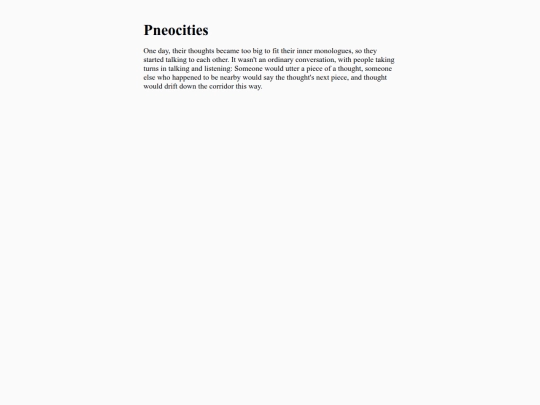 Pneocities

One day, their thoughts became too big to fit their inner monologues, so they started talking to each other. It wasn't an ordinary conversation, with people taking turns in talking and listening: Someone would utter a piece of a thought, someone else who happened to be nearby would say the thought's next piece, and thought would drift down the corridor this way.